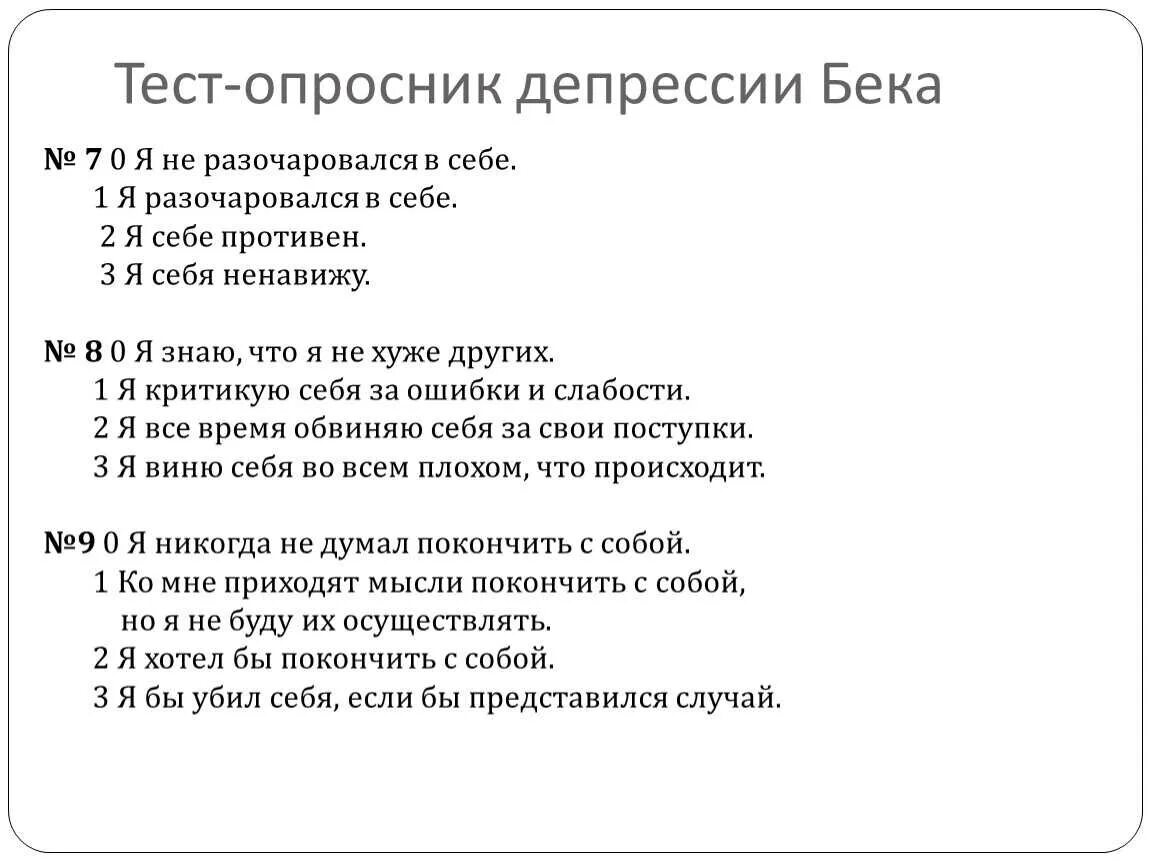 Тест-опросник депрессии Бека

№ 7 0 Я не разочаровался в себе.
1 Я разочаровался в себе.
2 Я себе противен.
3 Я себя ненавижу.

№ 8 0 Я знаю, что я не хуже других.
1 Я критикую себя за ошибки и слабости.
2 Я все время обвиняю себя за свои поступки.
3 Я виню себя во всем плохом, что происходит.

№9 0 Я никогда не думал покончить с собой.
1 Ко мне приходят мысли покончить с собой, но я не буду их осуществлять.
2 Я хотел бы покончить с собой.
3 Я бы убил себя, если бы представился случай.